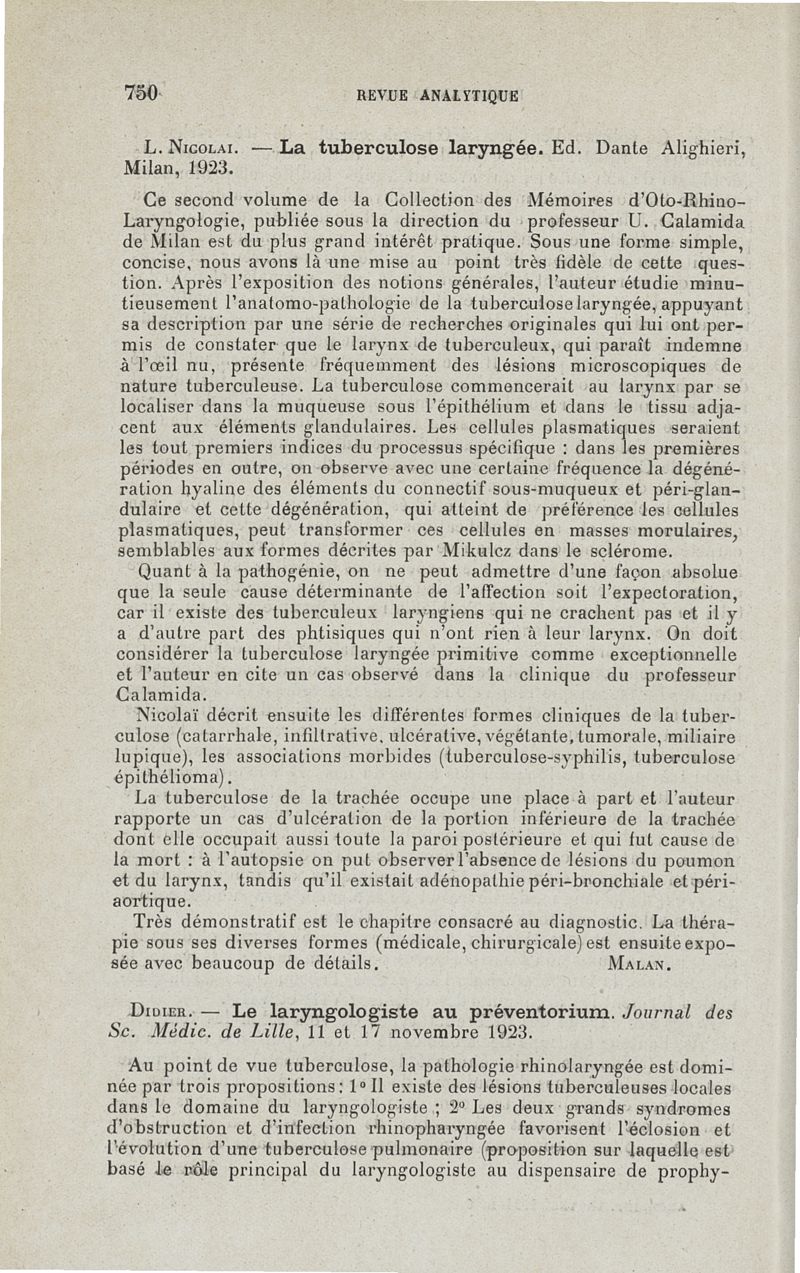 750 REVUE ANALYTIQUE

L. Nicolai. — La tuberculose laryngée. Ed. Dante Alighieri, Milan, 1923.

Ce second volume de la Collection des Mémoires d'Oto-Rhino-Laryngologie, publiée sous la direction du professeur U. Calamida de Milan est du plus grand intérêt pratique. Sous une forme simple, concise, nous avons là une mise au point très fidèle de cette question. Après l'exposition des notions générales, l'auteur étudie minutieusement l'anatomo-pathologie de la tuberculose laryngée, appuyant sa description par une série de recherches originales qui lui ont permis de constater que le larynx de tuberculeux, qui paraît indemne à l'œil nu, présente fréquemment des lésions microscopiques de nature tuberculeuse. La tuberculose commencerait au larynx par se localiser dans la muqueuse sous l'épithélium et dans le tissu adjacent aux éléments glandulaires. Les cellules plasmatiques seraient les tout premiers indices du processus spécifique : dans les premières périodes en outre, on observe avec une certaine fréquence la dégénération hyaline des éléments du connectif sous-muqueux et péri-glandulaire et cette dégénération, qui atteint de préférence les cellules plasmatiques, peut transformer ces cellules en masses morulaires, semblables aux formes décrites par Mikulcz dans le sclérome.

Quant à la pathogénie, on ne peut admettre d'une façon absolue que la seule cause déterminante de l'affection soit l'expectoration, car il existe des tuberculeux laryngiens qui ne crachent pas et il y a d'autre part des phtisiques qui n'ont rien à leur larynx. On doit considérer la tuberculose laryngée primitive comme exceptionnelle et l'auteur en cite un cas observé dans la clinique du professeur Calamida.

Nicolaï décrit ensuite les différentes formes cliniques de la tuberculose (catarrhale, infiltrative, ulcérative, végétante, tumorale, miliaire lupique), les associations morbides (tuberculose-syphilis, tuberculose épithélioma).

La tuberculose de la trachée occupe une place à part et l'auteur rapporte un cas d'ulcération de la portion inférieure de la trachée dont elle occupait aussi toute la paroi postérieure et qui fut cause de la mort : à l'autopsie on put observer l'absence de lésions du poumon et du larynx, tandis qu'il existait adénopathie péri-bronchiale et péri-aortique.

Très démonstratif est le chapitre consacré au diagnostic. La thérapie sous ses diverses formes (médicale, chirurgicale) est ensuite exposée avec beaucoup de détails. Malan.

Didier. — Le laryngologiste au préventorium. Journal des Sc. Médic. de Lille, 11 et 17 novembre 1923.

Au point de vue tuberculose, la pathologie rhinolaryngée est dominée par trois propositions : 1° Il existe des lésions tuberculeuses locales dans le domaine du laryngologiste ; 2° Les deux grands syndromes d'obstruction et d'infection rhinopharyngée favorisent l'éclosion et l'évolution d'une tuberculose pulmonaire (proposition sur laquelle est basé le rôle principal du laryngologiste au dispensaire de prophy-